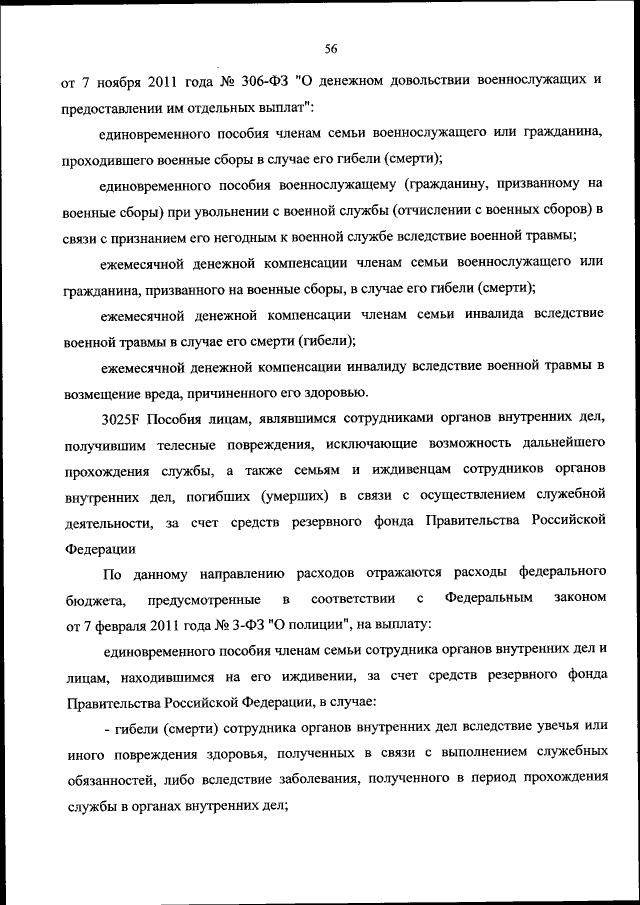 56

от 7 ноября 2011 года № 306-ФЗ "О денежном довольствии военнослужащих и предоставлении им отдельных выплат":

единовременного пособия членам семьи военнослужащего или гражданина, проходившего военные сборы в случае его гибели (смерти);

единовременного пособия военнослужащему (гражданину, призванному на военные сборы) при увольнении с военной службы (отчислении с военных сборов) в связи с признанием его негодным к военной службе вследствие военной травмы;

ежемесячной денежной компенсации членам семьи военнослужащего или гражданина, призванного на военные сборы, в случае его гибели (смерти);

ежемесячной денежной компенсации членам семьи инвалида вследствие военной травмы в случае его смерти (гибели);

ежемесячной денежной компенсации инвалиду вследствие военной травмы в возмещение вреда, причиненного его здоровью.

3025F Пособия лицам, являвшимся сотрудниками органов внутренних дел, получившим телесные повреждения, исключающие возможность дальнейшего прохождения службы, а также семьям и иждивенцам сотрудников органов внутренних дел, погибших (умерших) в связи с осуществлением служебной деятельности, за счет средств резервного фонда Правительства Российской Федерации

По данному направлению расходов отражаются расходы федерального бюджета, предусмотренные в соответствии с Федеральным законом от 7 февраля 2011 года № 3-ФЗ "О полиции", на выплату:

единовременного пособия членам семьи сотрудника органов внутренних дел и лицам, находившимся на его иждивении, за счет средств резервного фонда Правительства Российской Федерации, в случае:

- гибели (смерти) сотрудника органов внутренних дел вследствие увечья или иного повреждения здоровья, полученных в связи с выполнением служебных обязанностей, либо вследствие заболевания, полученного в период прохождения службы в органах внутренних дел;